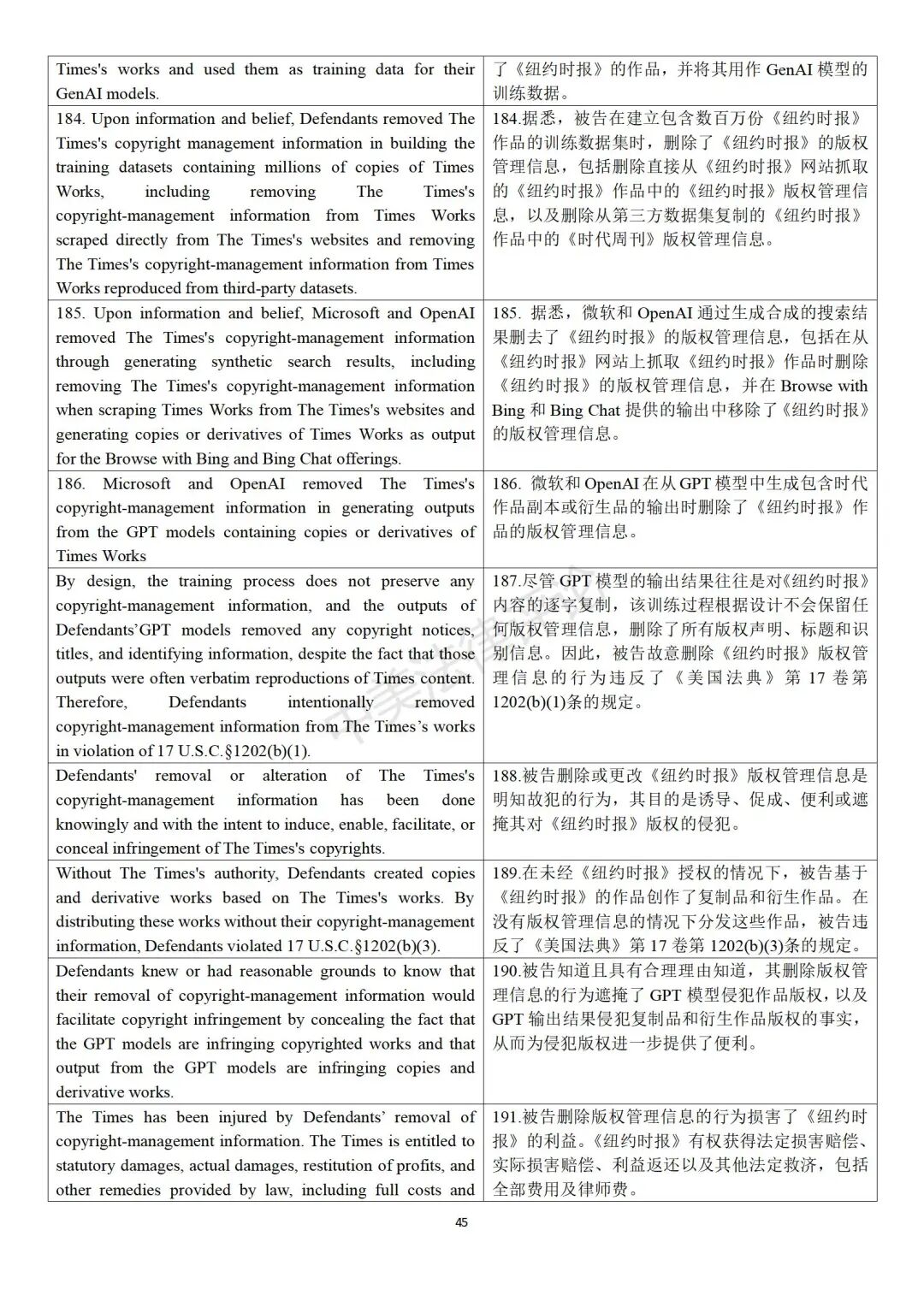 | | |
|---|---|
| Times's works and used them as training data for their GenAI models. | 了《纽约时报》的作品，并将其用作 GenAI 模型的训练数据。 |
| 184. Upon information and belief, Defendants removed The Times's copyright management information in building the training datasets containing millions of copies of Times Works, including removing The Times's copyright-management information from Times Works scraped directly from The Times's websites and removing The Times's copyright-management information from Times Works reproduced from third-party datasets. | 184.据悉，被告在建立包含数百万份《纽约时报》作品的训练数据集时，删除了《纽约时报》的版权管理信息，包括删除直接从《纽约时报》网站抓取的《纽约时报》作品中的《纽约时报》版权管理信息，以及删除从第三方数据集复制的《纽约时报》作品中的《时代周刊》版权管理信息。 |
| 185. Upon information and belief, Microsoft and OpenAI removed The Times's copyright-management information through generating synthetic search results, including removing The Times's copyright-management information when scraping Times Works from The Times's websites and generating copies or derivatives of Times Works as output for the Browse with Bing and Bing Chat offerings. | 185. 据悉，微软和 OpenAI 通过生成合成的搜索结果删去了《纽约时报》的版权管理信息，包括在从《纽约时报》网站上抓取《纽约时报》作品时删除《纽约时报》的版权管理信息，并在 Browse with Bing 和 Bing Chat 提供的输出中移除了《纽约时报》的版权管理信息。 |
| 186. Microsoft and OpenAI removed The Times's copyright-management information in generating outputs from the GPT models containing copies or derivatives of Times Works | 186. 微软和 OpenAI 在从 GPT 模型中生成包含时代作品副本或衍生品的输出时删除了《纽约时报》作品的版权管理信息。 |
| By design, the training process does not preserve any copyright-management information, and the outputs of Defendants'GPT models removed any copyright notices, titles, and identifying information, despite the fact that those outputs were often verbatim reproductions of Times content. Therefore, Defendants intentionally removed copyright-management information from The Times's works in violation of 17 U.S.C.§1202(b)(1). | 187.尽管 GPT 模型的输出结果往往是对《纽约时报》内容的逐字复制，该训练过程根据设计不会保留任何版权管理信息，删除了所有版权声明、标题和识别信息。因此，被告故意删除《纽约时报》版权管理信息的行为违反了《美国法典》第 17 卷第 1202(b)(1)条的规定。 |
| Defendants' removal or alteration of The Times's copyright-management information has been done knowingly and with the intent to induce, enable, facilitate, or conceal infringement of The Times's copyrights. | 188.被告删除或更改《纽约时报》版权管理信息是明知故犯的行为，其目的是诱导、促成、便利或遮掩其对《纽约时报》版权的侵犯。 |
| Without The Times's authority, Defendants created copies and derivative works based on The Times's works. By distributing these works without their copyright-management information, Defendants violated 17 U.S.C.§1202(b)(3). | 189.在未经《纽约时报》授权的情况下，被告基于《纽约时报》的作品创作了复制品和衍生作品。在没有版权管理信息的情况下分发这些作品，被告违反了《美国法典》第 17 卷第 1202(b)(3)条的规定。 |
| Defendants knew or had reasonable grounds to know that their removal of copyright-management information would facilitate copyright infringement by concealing the fact that the GPT models are infringing copyrighted works and that output from the GPT models are infringing copies and derivative works. | 190.被告知道且具有合理理由知道，其删除版权管理信息的行为遮掩了 GPT 模型侵犯作品版权，以及 GPT 输出结果侵犯复制品和衍生作品版权的事实，从而为侵犯版权进一步提供了便利。 |
| The Times has been injured by Defendants' removal of copyright-management information. The Times is entitled to statutory damages, actual damages, restitution of profits, and other remedies provided by law, including full costs and | 191.被告删除版权管理信息的行为损害了《纽约时报》的利益。《纽约时报》有权获得法定损害赔偿、实际损害赔偿、利益返还以及其他法定救济，包括全部费用及律师费。 |

45